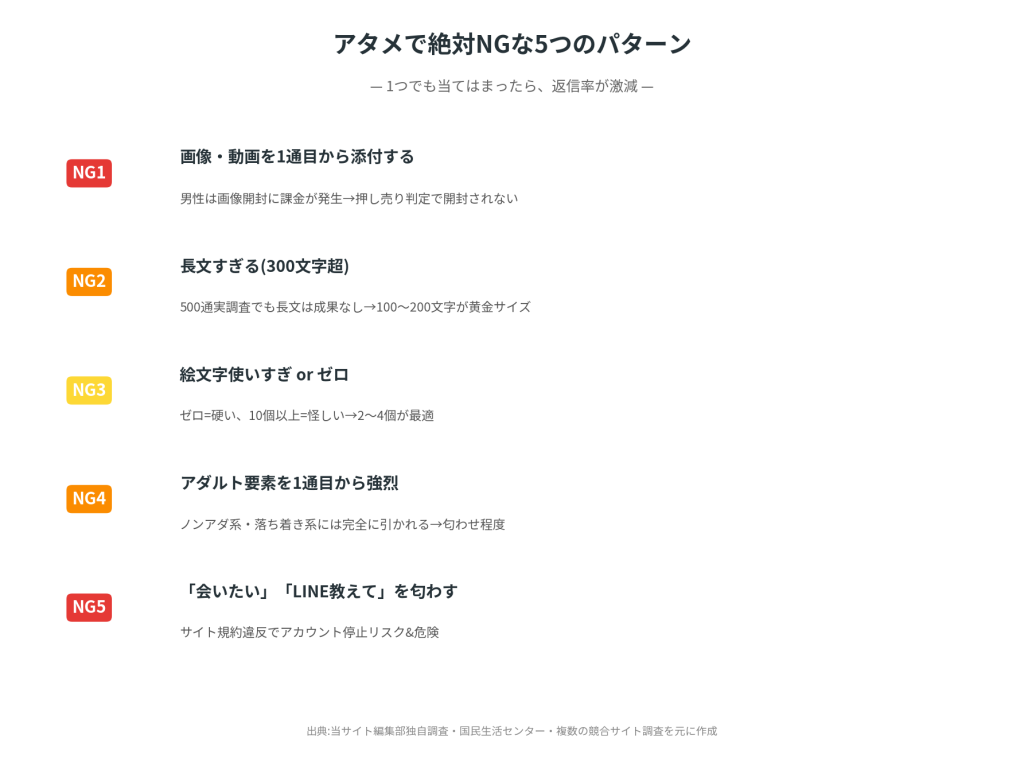 アタメで絶対NGな5つのパターン

— 1つでも当てはまったら、返信率が激減 —

NG1

画像・動画を1通目から添付する

男性は画像開封に課金が発生→押し売り判定で開封されない

NG2

長文すぎる(300文字超)

500通実調査でも長文は成果なし→100〜200文字が黄金サイズ

NG3

絵文字使いすぎ or ゼロ

ゼロ=硬い、10個以上=怪しい→2〜4個が最適

NG4

アダルト要素を1通目から強烈

ノンアダ系・落ち着き系には完全に引かれる→匂わせ程度

NG5

「会いたい」「LINE教えて」を匂わす

サイト規約違反でアカウント停止リスク&危険

出典:当サイト編集部独自調査・国民生活センター・複数の競合サイト調査を元に作成